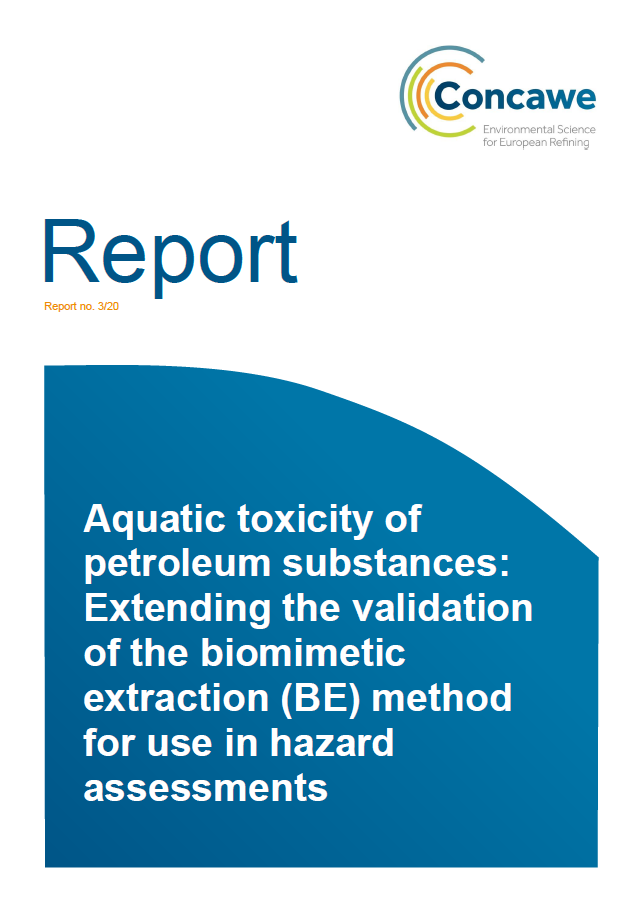 Concawe
Environmental Science
for European Refining

Report

Report no. 3/20

Aquatic toxicity of petroleum substances: Extending the validation of the biomimetic extraction (BE) method for use in hazard assessments